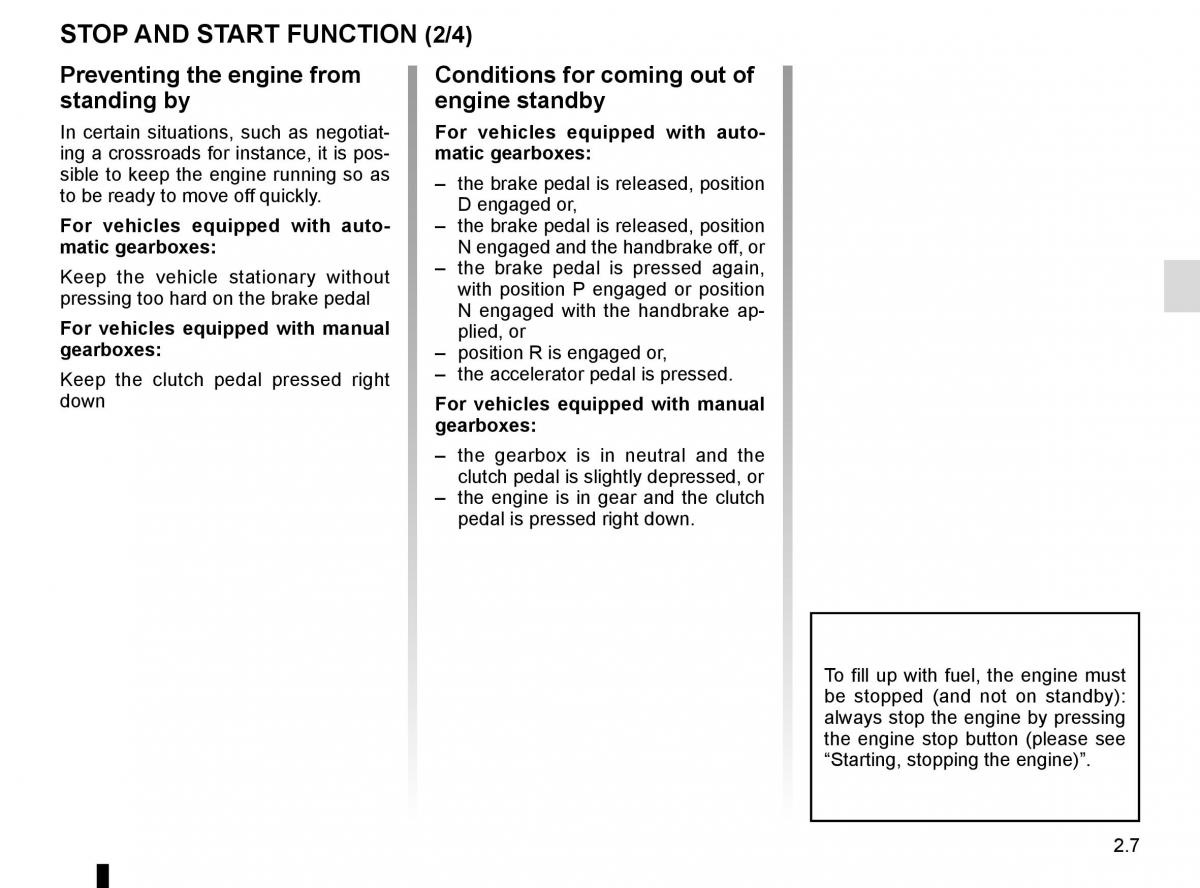 STOP AND START FUNCTION (2/4)

Preventing the engine from standing by

In certain situations, such as negotiating a crossroads for instance, it is possible to keep the engine running so as to be ready to move off quickly.

For vehicles equipped with automatic gearboxes:

Keep the vehicle stationary without pressing too hard on the brake pedal

For vehicles equipped with manual gearboxes:

Keep the clutch pedal pressed right down

Conditions for coming out of engine standby

For vehicles equipped with automatic gearboxes:

– the brake pedal is released, position D engaged or,
– the brake pedal is released, position N engaged and the handbrake off, or
– the brake pedal is pressed again, with position P engaged or position N engaged with the handbrake applied, or
– position R is engaged or,
– the accelerator pedal is pressed.

For vehicles equipped with manual gearboxes:

– the gearbox is in neutral and the clutch pedal is slightly depressed, or
– the engine is in gear and the clutch pedal is pressed right down.

To fill up with fuel, the engine must be stopped (and not on standby): always stop the engine by pressing the engine stop button (please see “Starting, stopping the engine)”.

2.7